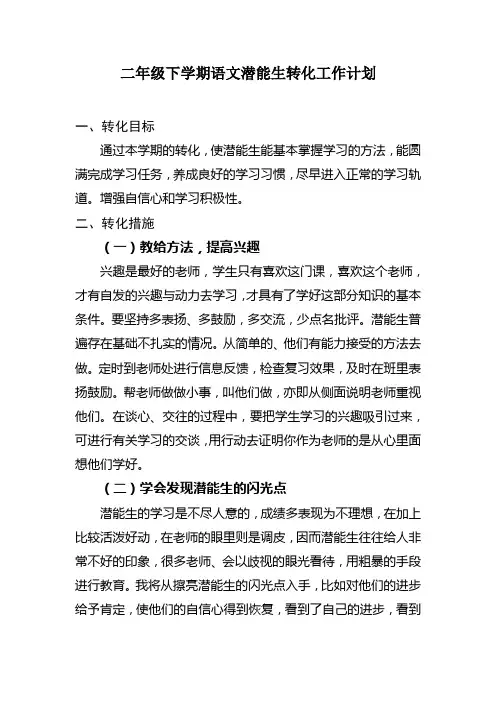 二年级下学期语文潜能生转化工作计划

一、转化目标

通过本学期的转化，使潜能生能基本掌握学习的方法，能圆满完成学习任务，养成良好的学习习惯，尽早进入正常的学习轨道。增强自信心和学习积极性。

二、转化措施

（一）教给方法，提高兴趣

兴趣是最好的老师，学生只有喜欢这门课，喜欢这个老师，才有自发的兴趣与动力去学习，才具有了学好这部分知识的基本条件。要坚持多表扬、多鼓励，多交流，少点名批评。潜能生普遍存在基础不扎实的情况。从简单的、他们有能力接受的方法去做。定时到老师处进行信息反馈，检查复习效果，及时在班里表扬鼓励。帮老师做做小事，叫他们做，亦即从侧面说明老师重视他们。在谈心、交往的过程中，要把学生学习的兴趣吸引过来，可进行有关学习的交谈，用行动去证明你作为老师的是从心里面想他们学好。

（二）学会发现潜能生的闪光点

潜能生的学习是不尽人意的，成绩多表现为不理想，在加上比较活泼好动，在老师的眼里则是调皮，因而潜能生往往给人非常不好的印象，很多老师、会以歧视的眼光看待，用粗暴的手段进行教育。我将从擦亮潜能生的闪光点入手，比如对他们的进步给予肯定，使他们的自信心得到恢复，看到了自己的进步，看到